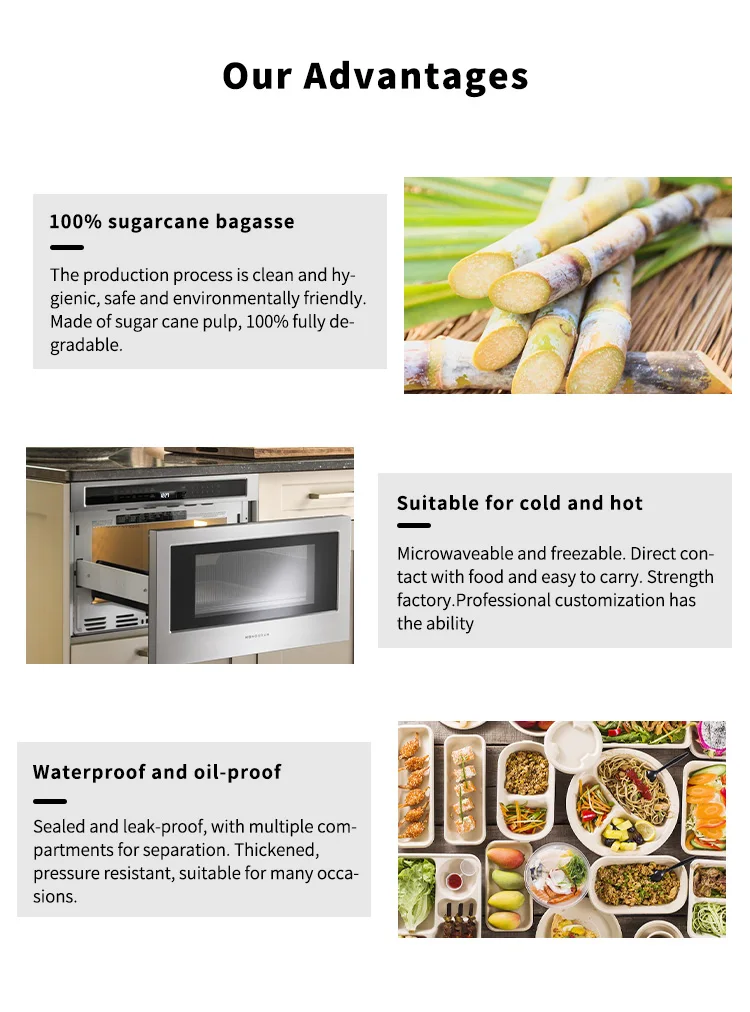 Our Advantages

100% sugarcane bagasse

The production process is clean and hygienic, safe and environmentally friendly. Made of sugar cane pulp, 100% fully degradable.

Suitable for cold and hot

Microwaveable and freezable. Direct contact with food and easy to carry. Strength factory.Professional customization has the ability

Waterproof and oil-proof

Sealed and leak-proof, with multiple compartments for separation. Thickened, pressure resistant, suitable for many occasions.